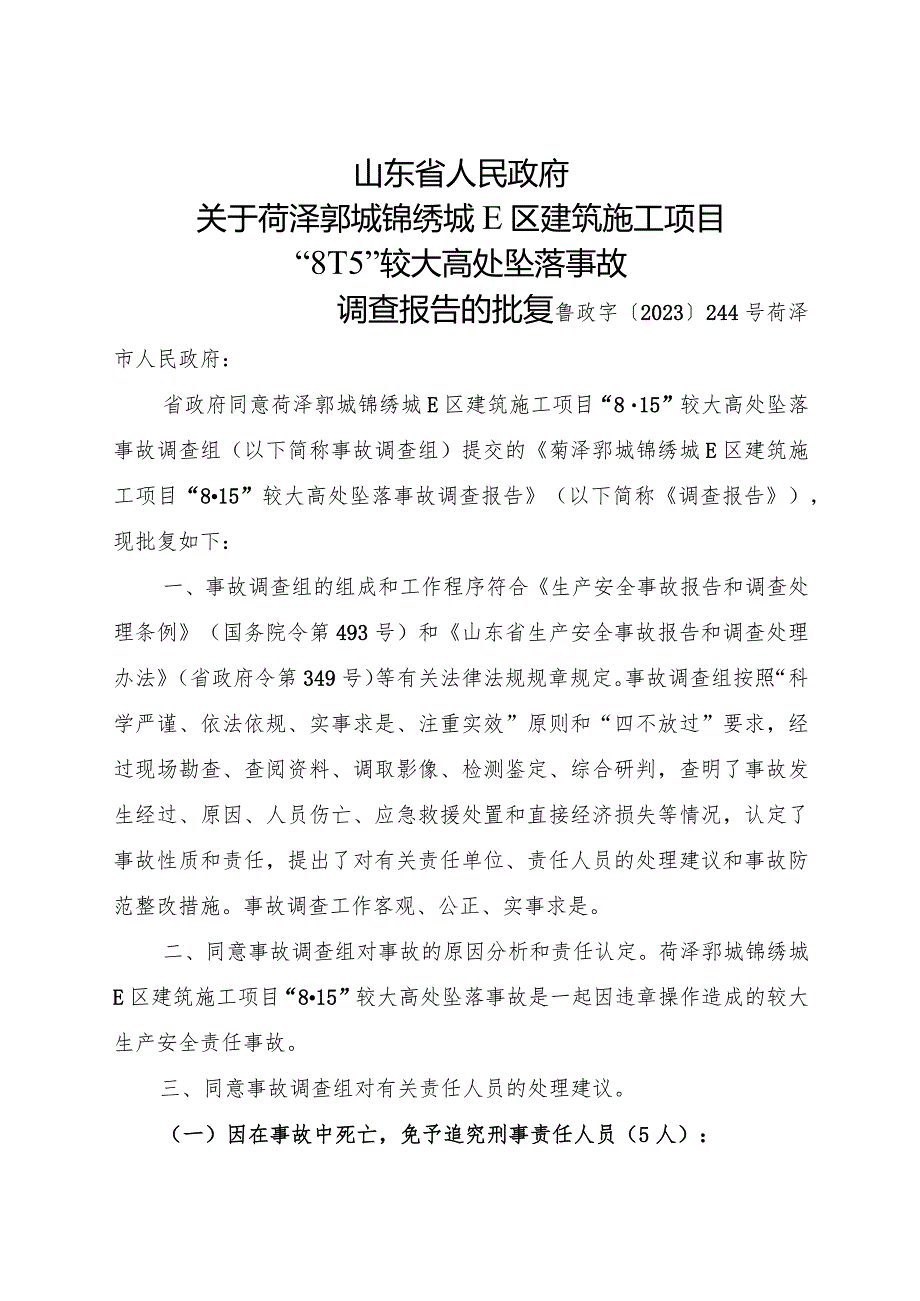 山东省人民政府
关于荷泽郭城锦绣城E区建筑施工项目
“8T5”较大高处坠落事故
调查报告的批复鲁政字〔2023〕244号荷泽市人民政府：

省政府同意荷泽郭城锦绣城E区建筑施工项目“8·15”较大高处坠落事故调查组（以下简称事故调查组）提交的《菊泽郭城锦绣城E区建筑施工项目“8•15”较大高处坠落事故调查报告》（以下简称《调查报告》），现批复如下：

一、事故调查组的组成和工作程序符合《生产安全事故报告和调查处理条例》（国务院令第493号）和《山东省生产安全事故报告和调查处理办法》（省政府令第349号）等有关法律法规规章规定。事故调查组按照“科学严谨、依法依规、实事求是、注重实效”原则和“四不放过”要求，经过现场勘查、查阅资料、调取影像、检测鉴定、综合研判，查明了事故发生经过、原因、人员伤亡、应急救援处置和直接经济损失等情况，认定了事故性质和责任，提出了对有关责任单位、责任人员的处理建议和事故防范整改措施。事故调查工作客观、公正、实事求是。

二、同意事故调查组对事故的原因分析和责任认定。荷泽郭城锦绣城E区建筑施工项目“8•15”较大高处坠落事故是一起因违章操作造成的较大生产安全责任事故。

三、同意事故调查组对有关责任人员的处理建议。

（一）因在事故中死亡，免予追究刑事责任人员（5人）：